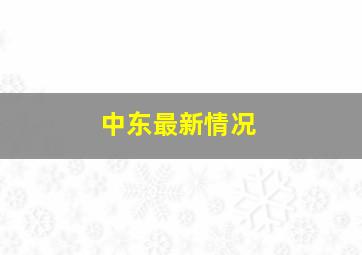 中东最新情况